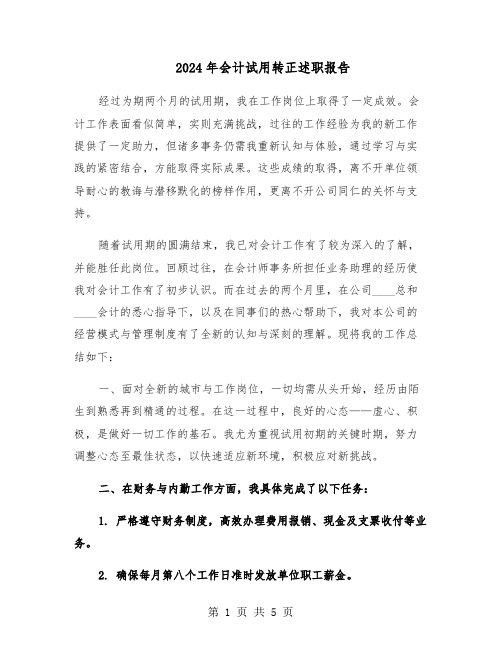 2024年会计试用转正述职报告

经过为期两个月的试用期，我在工作岗位上取得了一定成效。会计工作表面看似简单，实则充满挑战，过往的工作经验为我的新工作提供了一定助力，但诸多事务仍需我重新认知与体验，通过学习与实践的紧密结合，方能取得实际成果。这些成绩的取得，离不开单位领导耐心的教诲与潜移默化的榜样作用，更离不开公司同仁的关怀与支持。

随着试用期的圆满结束，我已对会计工作有了较为深入的了解，并能胜任此岗位。回顾过往，在会计师事务所担任业务助理的经历使我对会计工作有了初步认识。而在过去的两个月里，在公司____总和____会计的悉心指导下，以及在同事们的热心帮助下，我对本公司的经营模式与管理制度有了全新的认知与深刻的理解。现将我的工作总结如下：

一、面对全新的城市与工作岗位，一切均需从头开始，经历由陌生到熟悉再到精通的过程。在这一过程中，良好的心态——虚心、积极，是做好一切工作的基石。我尤为重视试用初期的关键时期，努力调整心态至最佳状态，以快速适应新环境，积极应对新挑战。

二、在财务与内勤工作方面，我具体完成了以下任务：

1. 严格遵守财务制度，高效办理费用报销、现金及支票收付等业务。

2. 确保每月第八个工作日准时发放单位职工薪金。

第 1 页 共 5 页